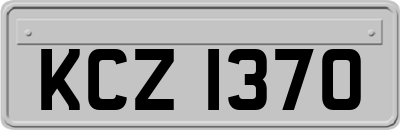 KCZ 1370